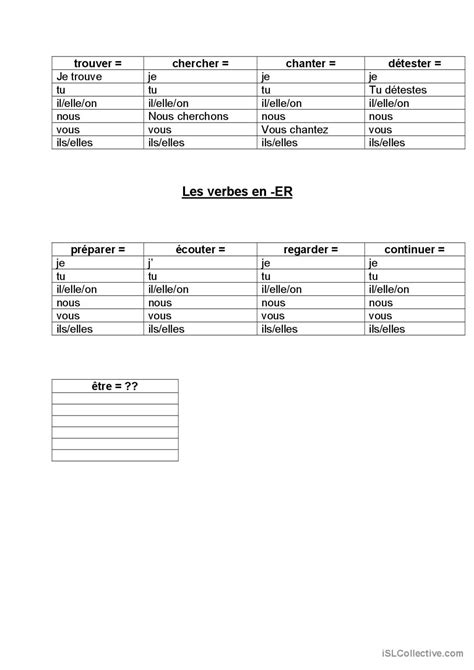 | trouver = | chercher = | chanter = | détester = |
|---|---|---|---|
| Je trouve | je | je | je |
| tu | tu | tu | Tu détestes |
| il/elle/on | il/elle/on | il/elle/on | il/elle/on |
| nous | Nous cherchons | nous | nous |
| vous | vous | Vous chantez | vous |
| ils/elles | ils/elles | ils/elles | ils/elles |

Les verbes en -ER

| préparer = | écouter = | regarder = | continuer = |
|---|---|---|---|
| je | j' | je | je |
| tu | tu | tu | tu |
| il/elle/on | il/elle/on | il/elle/on | il/elle/on |
| nous | nous | nous | nous |
| vous | vous | vous | vous |
| ils/elles | ils/elles | ils/elles | ils/elles |

| être = ?? |
|---|
| |
| |
| |
| |
| |
| |

iSLCollective.com